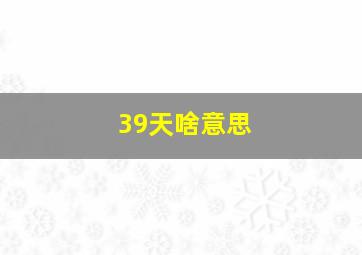 39天啥意思